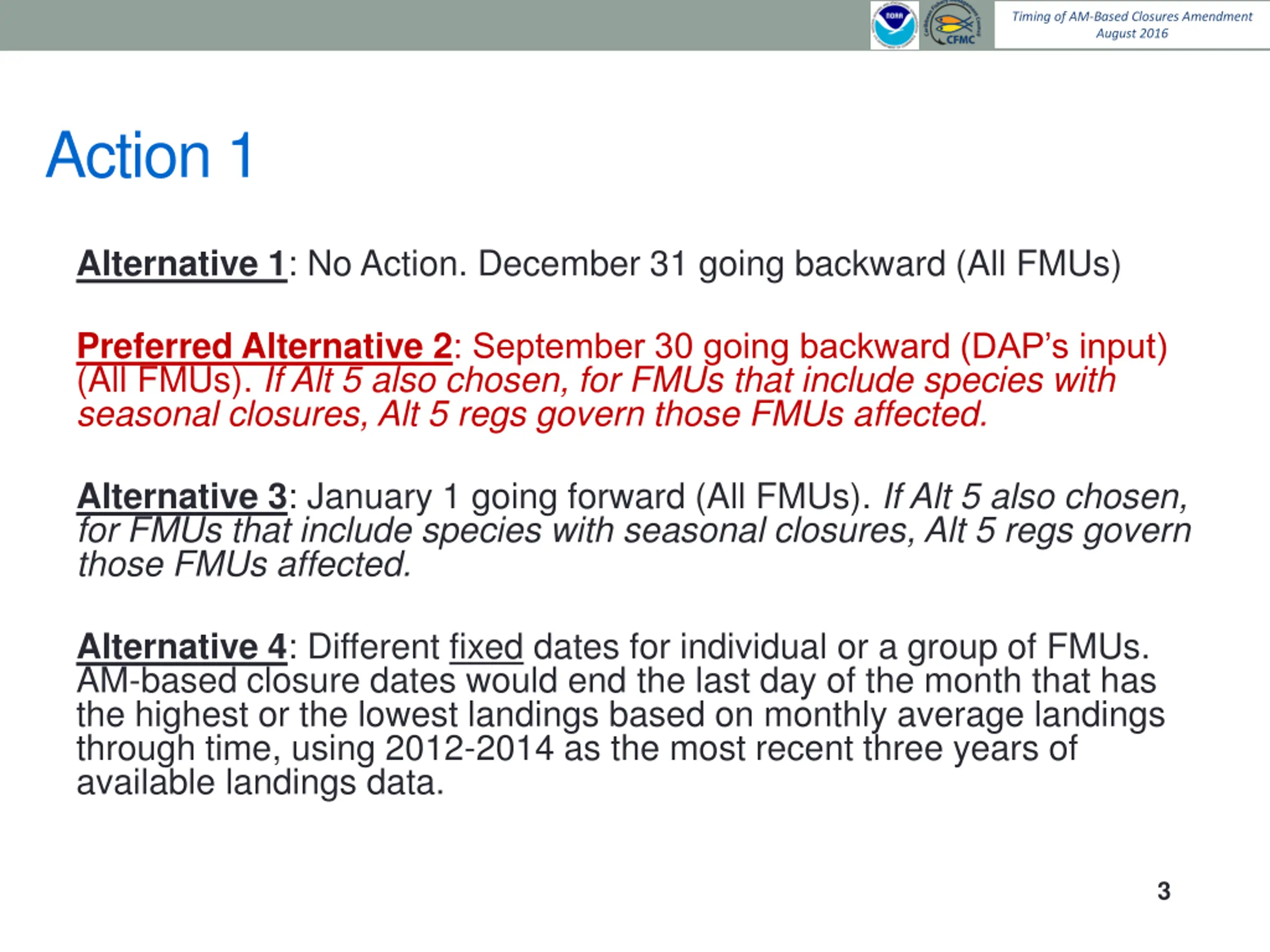 NOAA

CFMC

Timing of AM-Based Closures Amendment
August 2016

Action 1

Alternative 1: No Action. December 31 going backward (All FMUs)

Preferred Alternative 2: September 30 going backward (DAP's input) (All FMUs). If Alt 5 also chosen, for FMUs that include species with seasonal closures, Alt 5 regs govern those FMUs affected.

Alternative 3: January 1 going forward (All FMUs). If Alt 5 also chosen, for FMUs that include species with seasonal closures, Alt 5 regs govern those FMUs affected.

Alternative 4: Different fixed dates for individual or a group of FMUs. AM-based closure dates would end the last day of the month that has the highest or the lowest landings based on monthly average landings through time, using 2012-2014 as the most recent three years of available landings data.

3